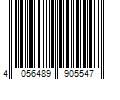 4 056489 905547